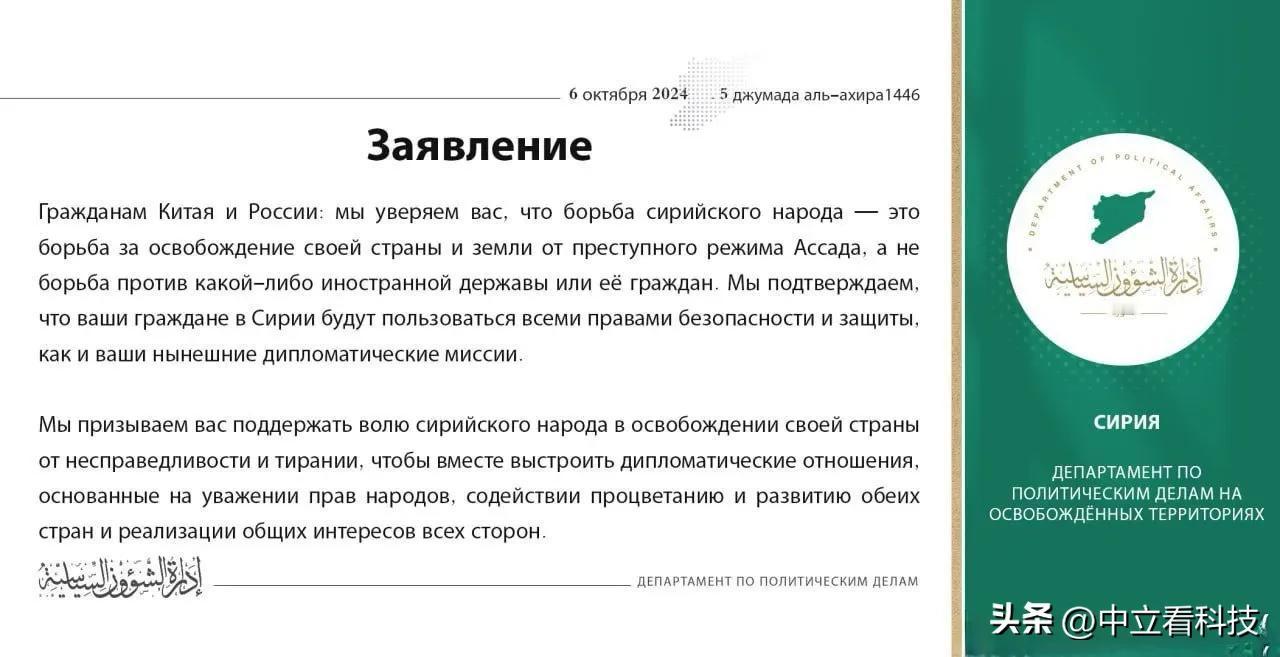 6 октября 2024 5 джумада аль-ахира1446

Заявление

Гражданам Китая и России: мы уверяем вас, что борьба сирийского народа — это борьба за освобождение своей страны и земли от преступного режима Ассада, а не борьба против какой-либо иностранной державы или её граждан. Мы подтверждаем, что ваши граждане в Сирии будут пользоваться всеми правами безопасности и защиты, как и ваши нынешние дипломатические миссии.

Мы призываем вас поддержать волю сирийского народа в освобождении своей страны от несправедливости и тирании, чтобы вместе выстроить дипломатические отношения, основанные на уважении прав народов, содействии процветанию и развитию обеих стран и реализации общих интересов всех сторон.

إدارة الشؤون السياسية

ДЕПАРТАМЕНТ ПО ПОЛИТИЧЕСКИМ ДЕЛАМ

DEPARTMENT OF POLITICAL AFFAIRS

إدارة الشؤون السياسية

СИРИЯ

ДЕПАРТАМЕНТ ПО ПОЛИТИЧЕСКИМ ДЕЛАМ НА ОСВОБОЖДЁННЫХ ТЕРРИТОРИЯХ

头条 @中立看科技